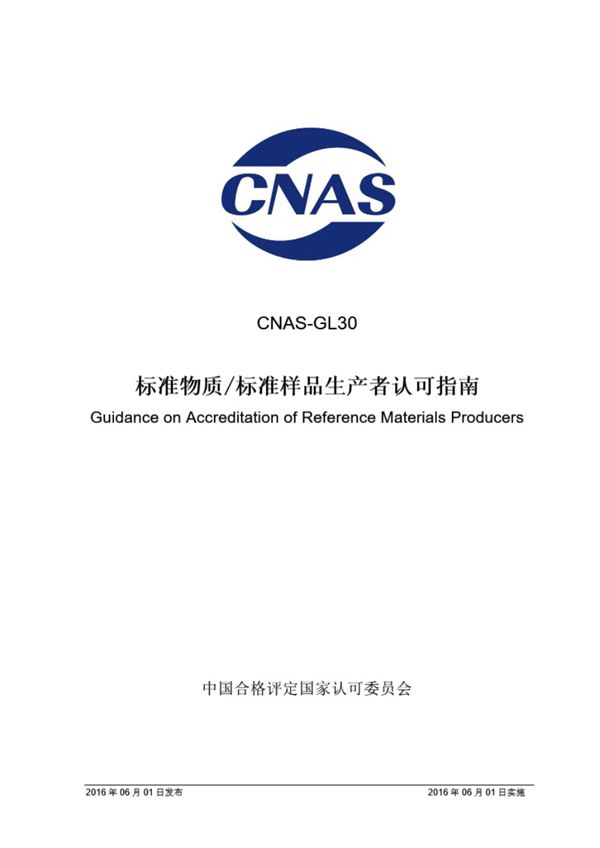 CNAS

CNAS-GL30

标准物质/标准样品生产者认可指南

Guidance on Accreditation of Reference Materials Producers

中国合格评定国家认可委员会

2016 年 06 月 01 日发布

2016 年 06 月 01 日实施